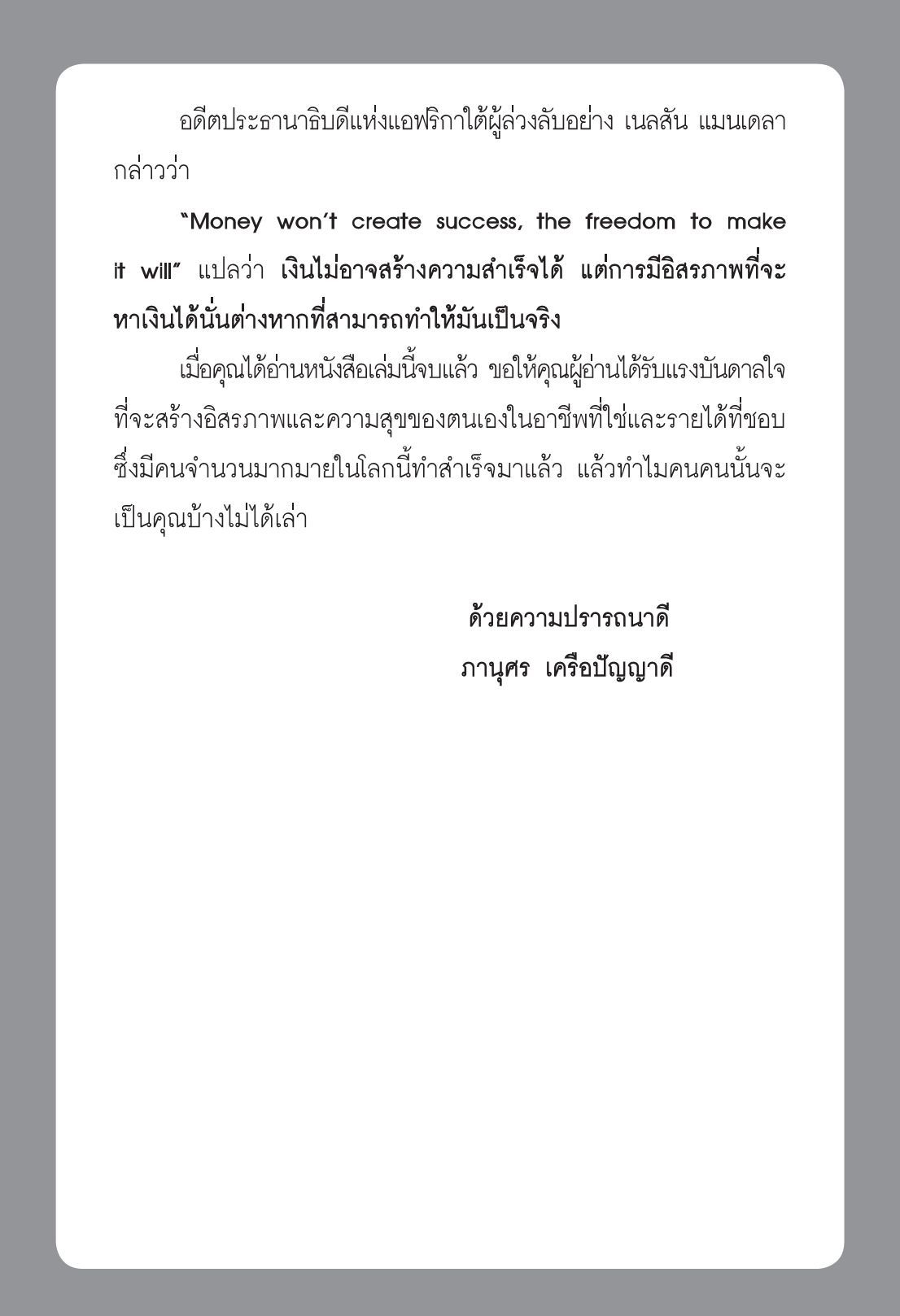 อดีตประธานาธิบดีแห่งแอฟริกาใต้ผู้ล่วงลับอย่าง เนลสัน แมนเดลา กล่าวว่า

"Money won't create success, the freedom to make it will" แปลว่า เงินไม่อาจสร้างความสำเร็จได้ แต่การมีอิสรภาพที่จะหาเงินได้นั่นต่างหากที่สามารถทำให้มันเป็นจริง

เมื่อคุณได้อ่านหนังสือเล่มนี้จบแล้ว ขอให้คุณผู้อ่านได้รับแรงบันดาลใจที่จะสร้างอิสรภาพและความสุขของตนเองในอาชีพที่ใช่และรายได้ที่ชอบ ซึ่งมีคนจำนวนมากมายในโลกนี้ทำสำเร็จมาแล้ว แล้วทำไมคนคนนั้นจะเป็นคุณบ้างไม่ได้เล่า

ด้วยความปรารถนาดี
ภานุศร เครือปัญญาดี